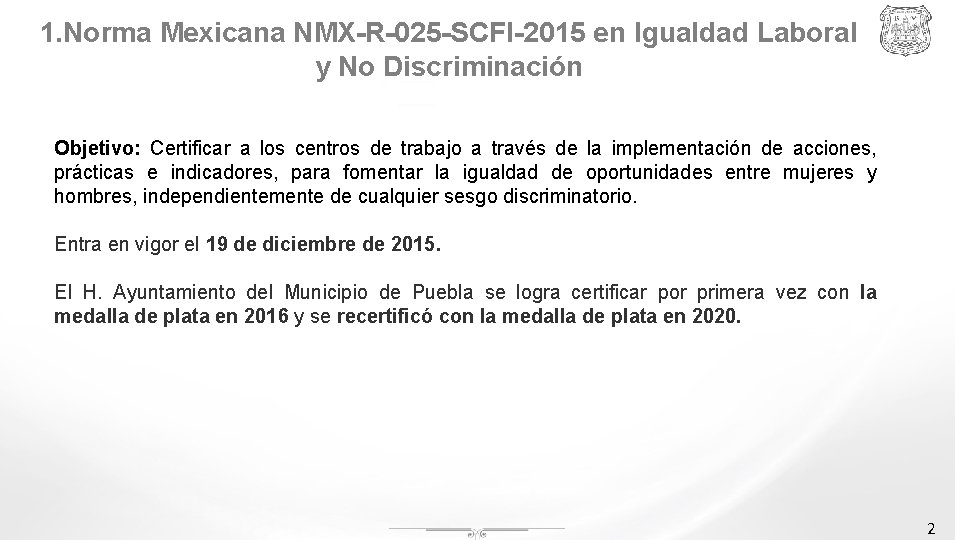 1.Norma Mexicana NMX-R-025-SCFI-2015 en Igualdad Laboral y No Discriminación

Objetivo: Certificar a los centros de trabajo a través de la implementación de acciones, prácticas e indicadores, para fomentar la igualdad de oportunidades entre mujeres y hombres, independientemente de cualquier sesgo discriminatorio.

Entra en vigor el 19 de diciembre de 2015.

El H. Ayuntamiento del Municipio de Puebla se logra certificar por primera vez con la medalla de plata en 2016 y se recertificó con la medalla de plata en 2020.

2